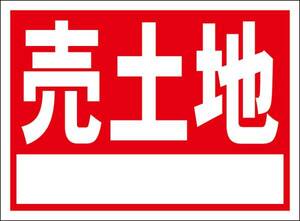 売土地